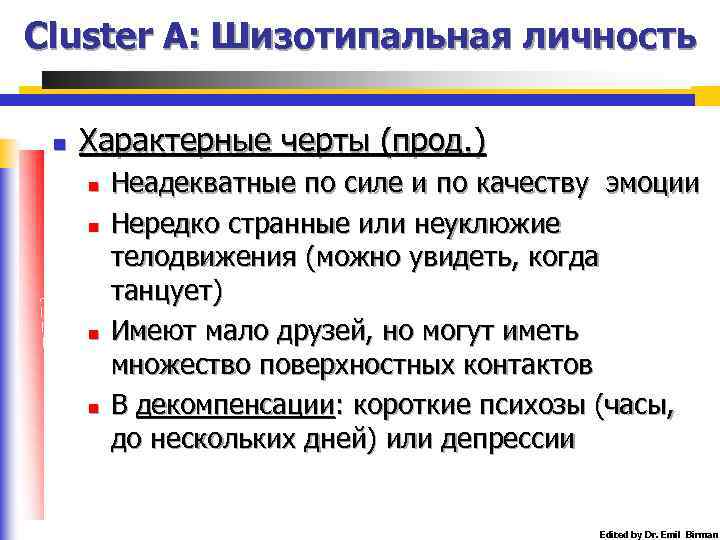 Cluster A: Шизотипальная личность

Характерные черты (прод.)

Неадекватные по силе и по качеству эмоции

Нередко странные или неуклюжие телодвижения (можно увидеть, когда танцует)

Имеют мало друзей, но могут иметь множество поверхностных контактов

В декомпенсации: короткие психозы (часы, до нескольких дней) или депрессии

Edited by Dr. Emil Birman